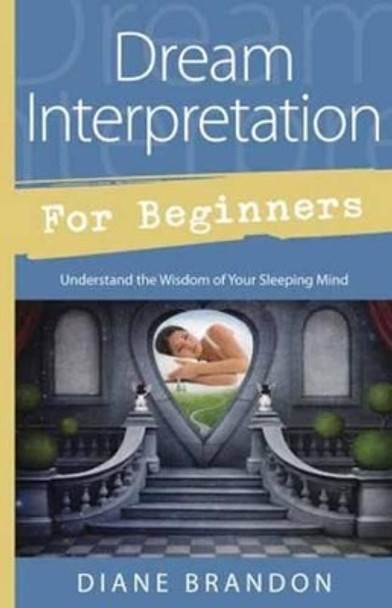 Dream Interpretation

For Beginners

Understand the Wisdom of Your Sleeping Mind

DIANE BRANDON